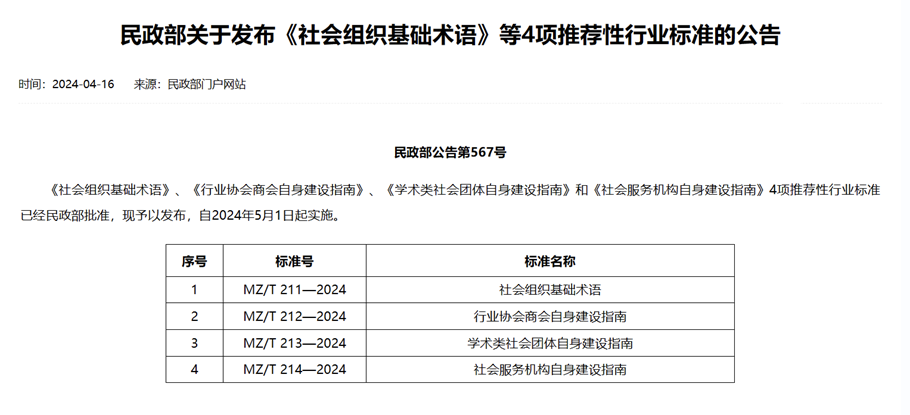 民政部关于发布《社会组织基础术语》等4项推荐性行业标准的公告

时间：2024-04-16　来源：民政部门户网站

民政部公告第567号

《社会组织基础术语》、《行业协会商会自身建设指南》、《学术类社会团体自身建设指南》和《社会服务机构自身建设指南》4项推荐性行业标准已经民政部批准，现予以发布，自2024年5月1日起实施。

| 序号 | 标准号 | 标准名称 |
|---|---|---|
| 1 | MZ/T 211—2024 | 社会组织基础术语 |
| 2 | MZ/T 212—2024 | 行业协会商会自身建设指南 |
| 3 | MZ/T 213—2024 | 学术类社会团体自身建设指南 |
| 4 | MZ/T 214—2024 | 社会服务机构自身建设指南 |